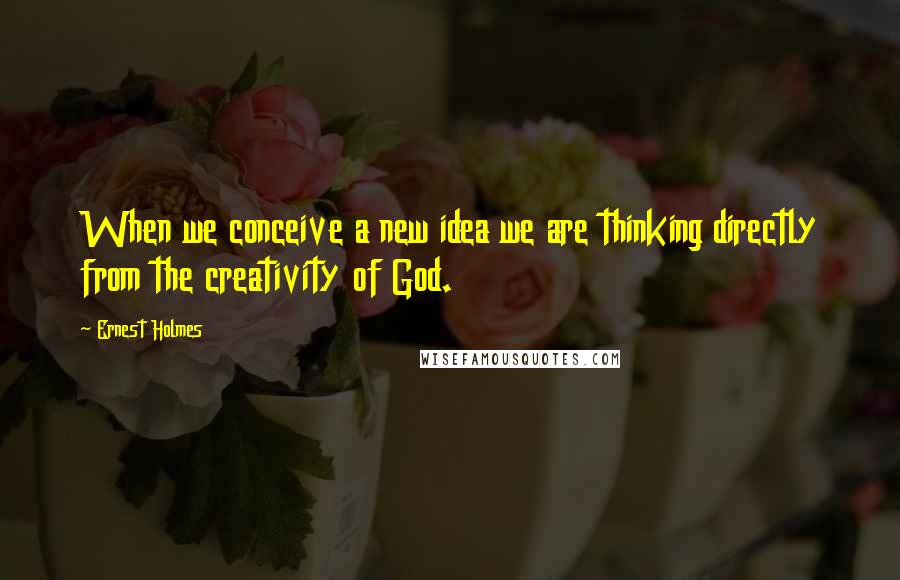 When we conceive a new idea we are thinking directly from the creativity of God.

~ Ernest Holmes

WISEFAMOUSQUOTES.COM